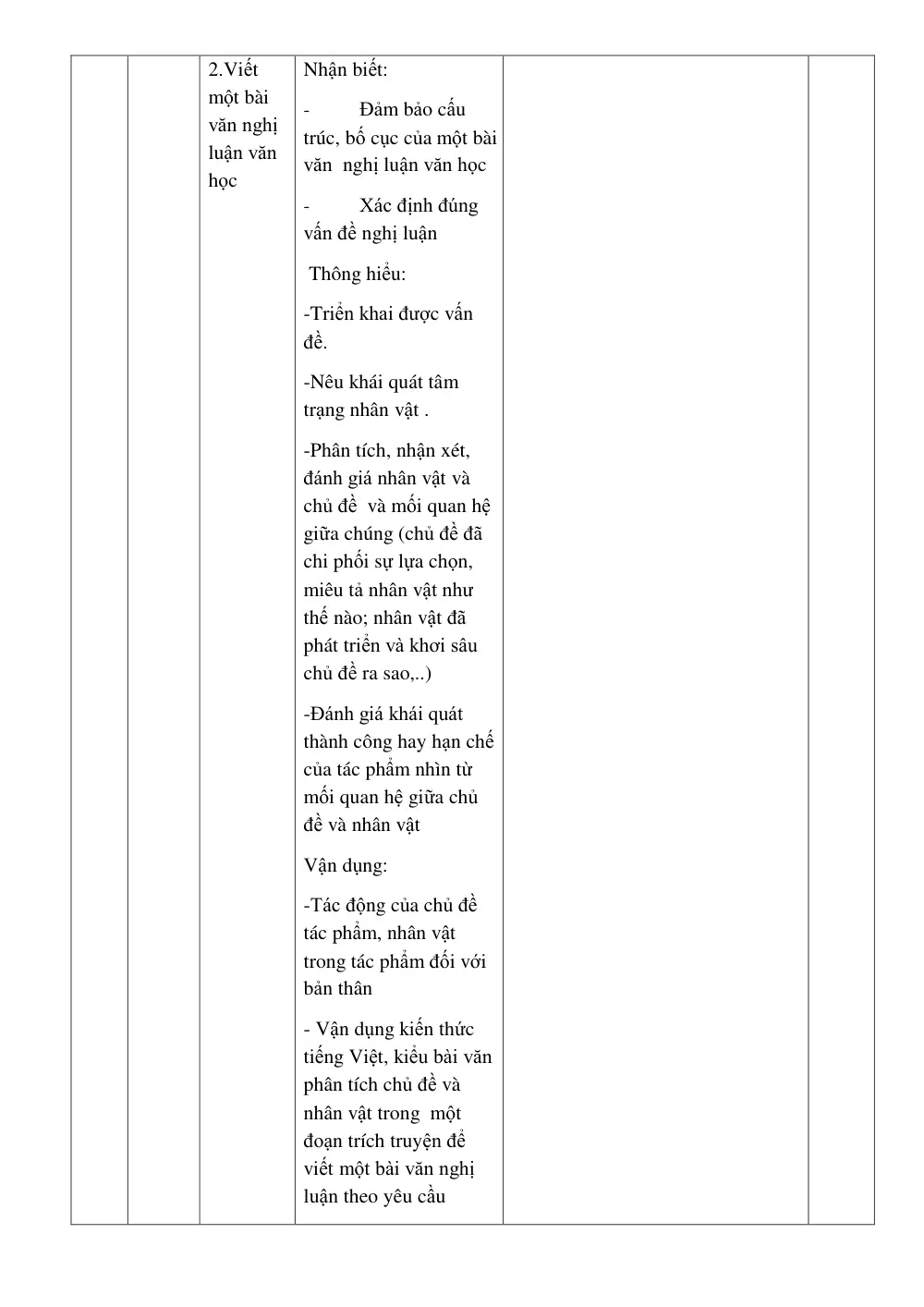 | | | 2.Viết một bài văn nghị luận văn học | Nhận biết: - Đảm bảo cấu trúc, bố cục của một bài văn nghị luận văn học - Xác định đúng vấn đề nghị luận Thông hiểu: -Triển khai được vấn đề. -Nêu khái quát tâm trạng nhân vật . -Phân tích, nhận xét, đánh giá nhân vật và chủ đề và mối quan hệ giữa chúng (chủ đề đã chi phối sự lựa chọn, miêu tả nhân vật như thế nào; nhân vật đã phát triển và khơi sâu chủ đề ra sao,..) -Đánh giá khái quát thành công hay hạn chế của tác phẩm nhìn từ mối quan hệ giữa chủ đề và nhân vật Vận dụng: -Tác động của chủ đề tác phẩm, nhân vật trong tác phẩm đối với bản thân - Vận dụng kiến thức tiếng Việt, kiểu bài văn phân tích chủ đề và nhân vật trong một đoạn trích truyện để viết một bài văn nghị luận theo yêu cầu | | |
|---|---|---|---|---|---|